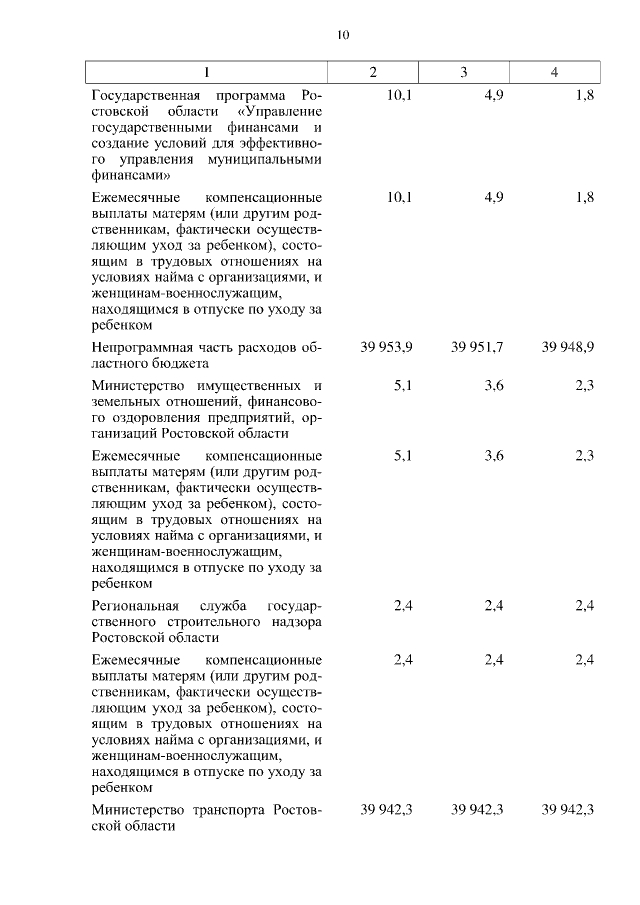 10

| 1 | 2 | 3 | 4 |
|---|---|---|---|
| Государственная программа Ростовской области «Управление государственными финансами и создание условий для эффективного управления муниципальными финансами» | 10,1 | 4,9 | 1,8 |
| Ежемесячные компенсационные выплаты матерям (или другим родственникам, фактически осуществляющим уход за ребенком), состоящим в трудовых отношениях на условиях найма с организациями, и женщинам-военнослужащим, находящимся в отпуске по уходу за ребенком | 10,1 | 4,9 | 1,8 |
| Непрограммная часть расходов областного бюджета | 39 953,9 | 39 951,7 | 39 948,9 |
| Министерство имущественных и земельных отношений, финансового оздоровления предприятий, организаций Ростовской области | 5,1 | 3,6 | 2,3 |
| Ежемесячные компенсационные выплаты матерям (или другим родственникам, фактически осуществляющим уход за ребенком), состоящим в трудовых отношениях на условиях найма с организациями, и женщинам-военнослужащим, находящимся в отпуске по уходу за ребенком | 5,1 | 3,6 | 2,3 |
| Региональная служба государственного строительного надзора Ростовской области | 2,4 | 2,4 | 2,4 |
| Ежемесячные компенсационные выплаты матерям (или другим родственникам, фактически осуществляющим уход за ребенком), состоящим в трудовых отношениях на условиях найма с организациями, и женщинам-военнослужащим, находящимся в отпуске по уходу за ребенком | 2,4 | 2,4 | 2,4 |
| Министерство транспорта Ростовской области | 39 942,3 | 39 942,3 | 39 942,3 |